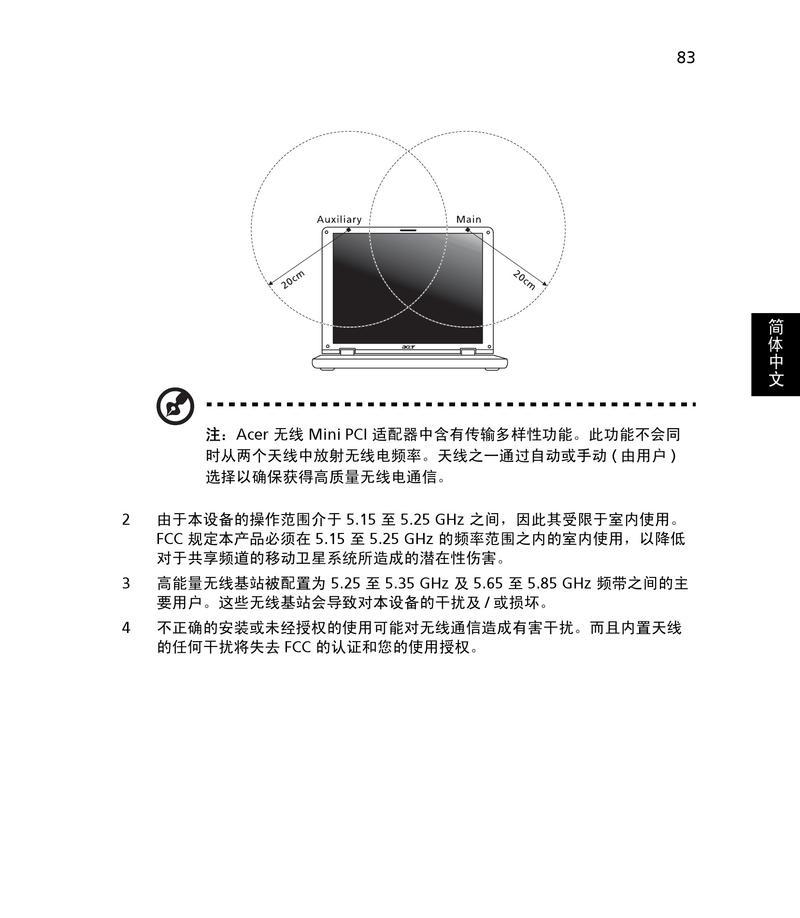 83

Auxiliary

Main

20cm

20cm

acer

简体中文

注：Acer 无线 Mini PCI 适配器中含有传输多样性功能。此功能不会同时从两个天线中放射无线电频率。天线之一通过自动或手动 ( 由用户 ) 选择以确保获得高质量无线电通信。

2 由于本设备的操作范围介于 5.15 至 5.25 GHz 之间，因此其受限于室内使用。FCC 规定本产品必须在 5.15 至 5.25 GHz 的频率范围之内的室内使用，以降低对于共享频道的移动卫星系统所造成的潜在性伤害。

3 高能量无线基站被配置为 5.25 至 5.35 GHz 及 5.65 至 5.85 GHz 频带之间的主要用户。这些无线基站会导致对本设备的干扰及 / 或损坏。

4 不正确的安装或未经授权的使用可能对无线通信造成有害干扰。而且内置天线的任何干扰将失去 FCC 的认证和您的使用授权。